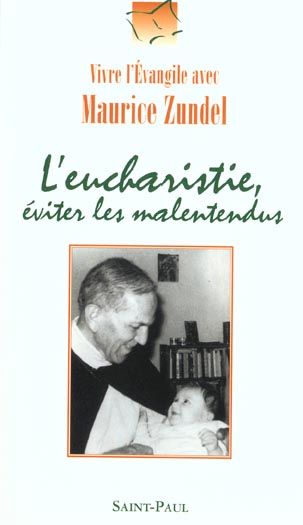 Vivre l'Évangile avec
Maurice Zundel

L'eucharistie,
éviter les malentendus

SAINT-PAUL